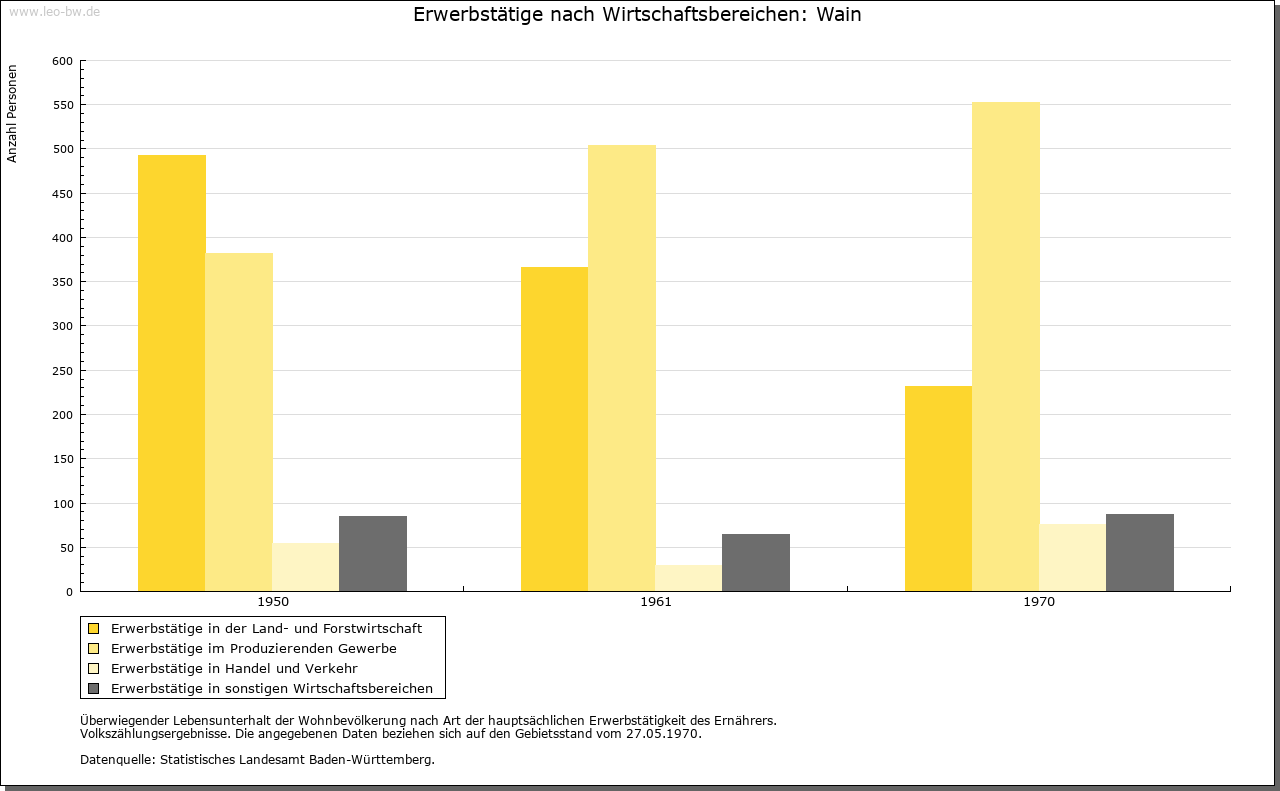 www.leo-bw.de

Erwerbstätige nach Wirtschaftsbereichen: Wain

Anzahl Personen

600
550
500
450
400
350
300
250
200
150
100
50
0

1950
1961
1970

Erwerbstätige in der Land- und Forstwirtschaft
Erwerbstätige im Produzierenden Gewerbe
Erwerbstätige in Handel und Verkehr
Erwerbstätige in sonstigen Wirtschaftsbereichen

Überwiegender Lebensunterhalt der Wohnbevölkerung nach Art der hauptsächlichen Erwerbstätigkeit des Ernährers.
Volkszählungsergebnisse. Die angegebenen Daten beziehen sich auf den Gebietsstand vom 27.05.1970.

Datenquelle: Statistisches Landesamt Baden-Württemberg.